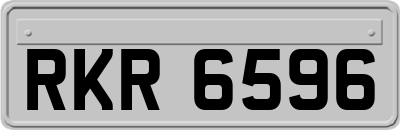 RKR 6596